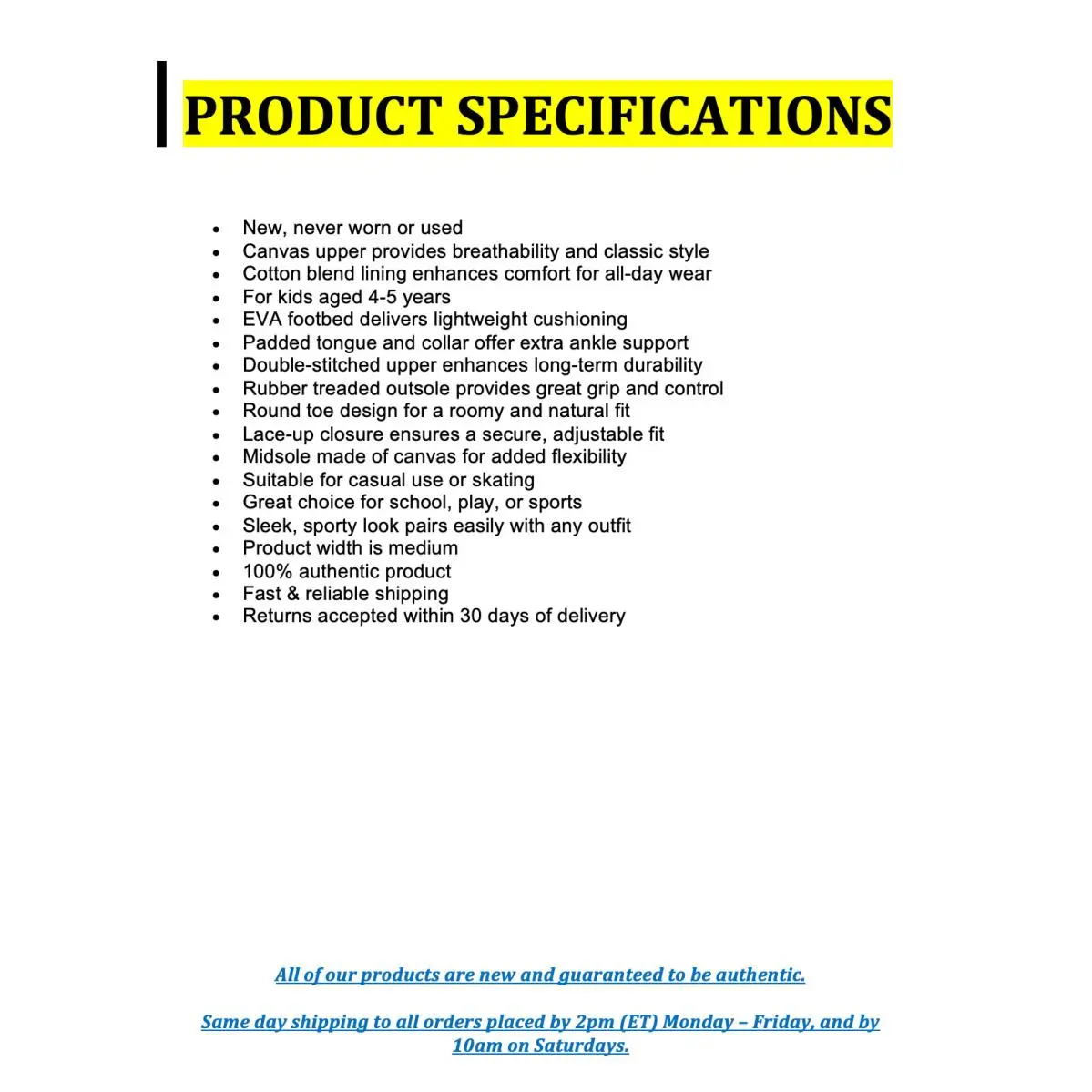 PRODUCT SPECIFICATIONS

• New, never worn or used
• Canvas upper provides breathability and classic style
• Cotton blend lining enhances comfort for all-day wear
• For kids aged 4-5 years
• EVA footbed delivers lightweight cushioning
• Padded tongue and collar offer extra ankle support
• Double-stitched upper enhances long-term durability
• Rubber treaded outsole provides great grip and control
• Round toe design for a roomy and natural fit
• Lace-up closure ensures a secure, adjustable fit
• Midsole made of canvas for added flexibility
• Suitable for casual use or skating
• Great choice for school, play, or sports
• Sleek, sporty look pairs easily with any outfit
• Product width is medium
• 100% authentic product
• Fast & reliable shipping
• Returns accepted within 30 days of delivery

All of our products are new and guaranteed to be authentic.

Same day shipping to all orders placed by 2pm (ET) Monday – Friday, and by 10am on Saturdays.